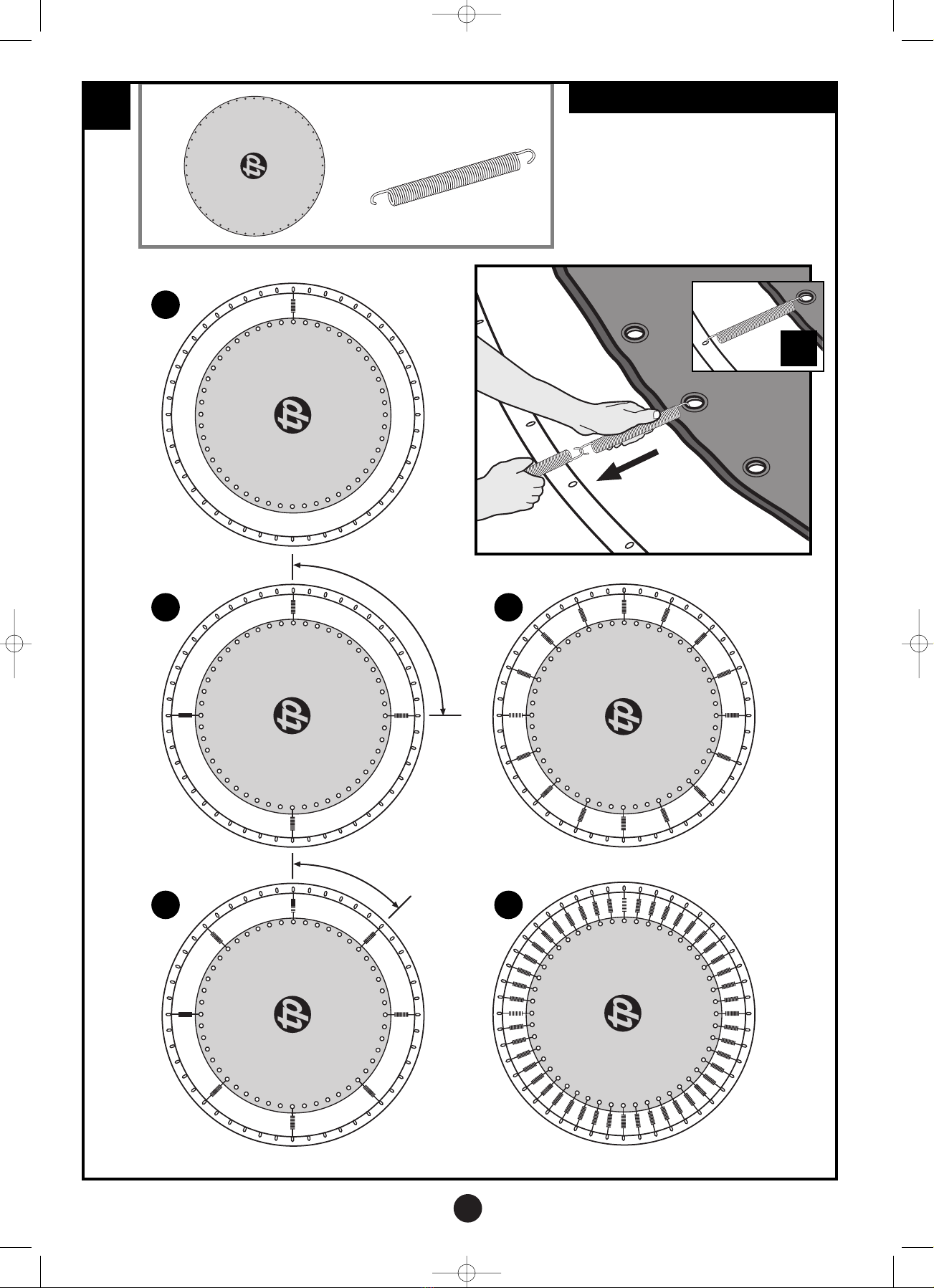 tp

tp

tp

tp

tp

tp